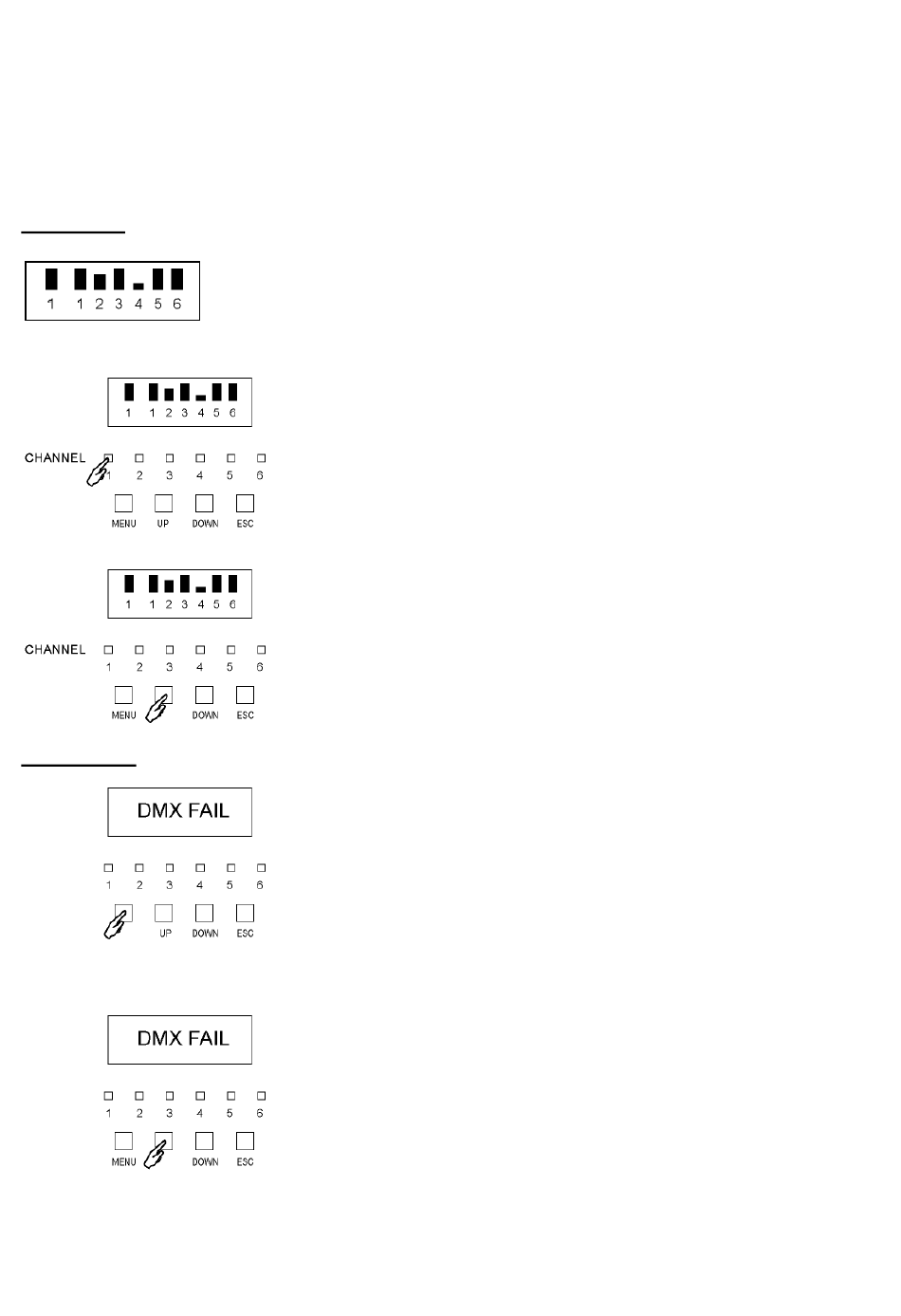 1 1 2 3 4 5 6

1 1 2 3 4 5 6

CHANNEL 1 2 3 4 5 6

MENU UP DOWN ESC

1 1 2 3 4 5 6

CHANNEL 1 2 3 4 5 6

MENU DOWN ESC

DMX FAIL

1 2 3 4 5 6

UP DOWN ESC

DMX FAIL

1 2 3 4 5 6

MENU DOWN ESC